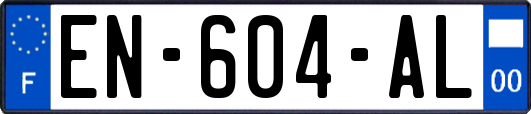 F
EN-604-AL
00